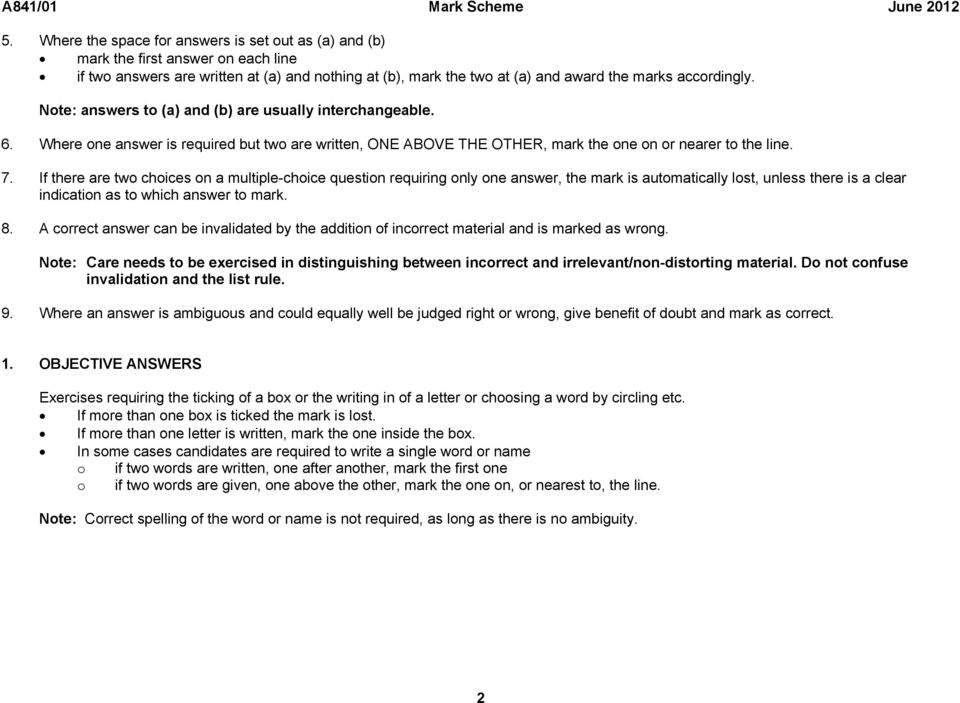 A841/01 Mark Scheme June 2012

5. Where the space for answers is set out as (a) and (b)
• mark the first answer on each line
• if two answers are written at (a) and nothing at (b), mark the two at (a) and award the marks accordingly.

Note: answers to (a) and (b) are usually interchangeable.

6. Where one answer is required but two are written, ONE ABOVE THE OTHER, mark the one on or nearer to the line.

7. If there are two choices on a multiple-choice question requiring only one answer, the mark is automatically lost, unless there is a clear indication as to which answer to mark.

8. A correct answer can be invalidated by the addition of incorrect material and is marked as wrong.

Note: Care needs to be exercised in distinguishing between incorrect and irrelevant/non-distorting material. Do not confuse invalidation and the list rule.

9. Where an answer is ambiguous and could equally well be judged right or wrong, give benefit of doubt and mark as correct.

1. OBJECTIVE ANSWERS

Exercises requiring the ticking of a box or the writing in of a letter or choosing a word by circling etc.
• If more than one box is ticked the mark is lost.
• If more than one letter is written, mark the one inside the box.
• In some cases candidates are required to write a single word or name
o if two words are written, one after another, mark the first one
o if two words are given, one above the other, mark the one on, or nearest to, the line.

Note: Correct spelling of the word or name is not required, as long as there is no ambiguity.

2